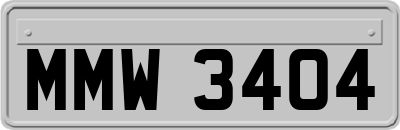 MMW 3404